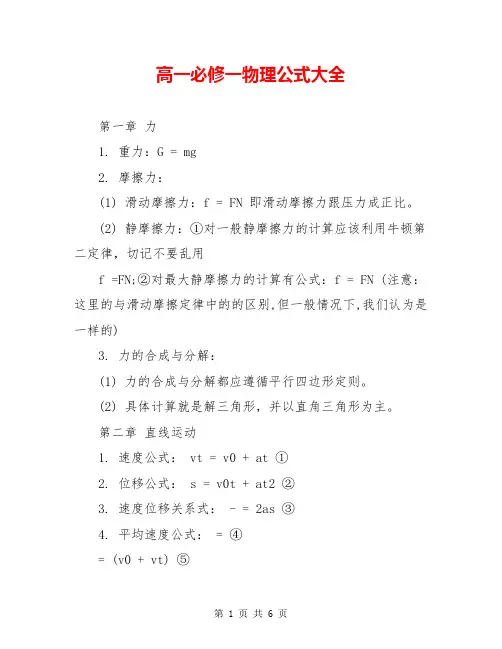 高一必修一物理公式大全

第一章 力

1. 重力：G = mg

2. 摩擦力：

(1) 滑动摩擦力：f = FN 即滑动摩擦力跟压力成正比。

(2) 静摩擦力：①对一般静摩擦力的计算应该利用牛顿第二定律，切记不要乱用

f =FN;②对最大静摩擦力的计算有公式：f = FN (注意：这里的与滑动摩擦定律中的的区别,但一般情况下,我们认为是一样的)

3. 力的合成与分解：

(1) 力的合成与分解都应遵循平行四边形定则。

(2) 具体计算就是解三角形，并以直角三角形为主。

第二章 直线运动

1. 速度公式： vt = v0 + at ①

2. 位移公式： s = v0t + at2 ②

3. 速度位移关系式： - = 2as ③

4. 平均速度公式： = ④

= (v0 + vt) ⑤

第 1 页 共 6 页